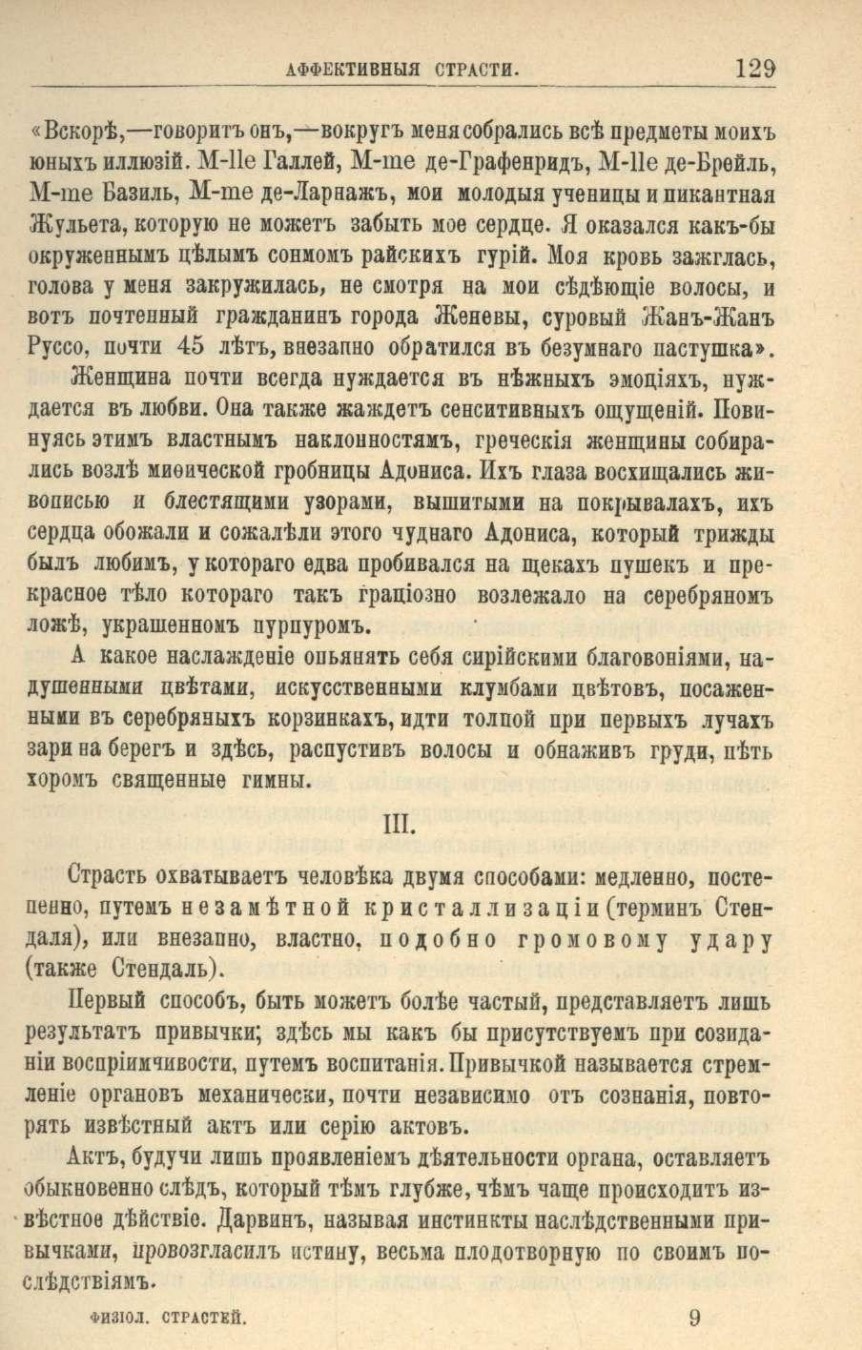 АФФЕКТИВНЫЯ СТРАСТИ. 129

«Вскорѣ,—говоритъ онъ,—вокругъ меня собрались всѣ предметы моихъ юныхъ иллюзій. M-lle Галлей, M-me де-Графенридъ, M-lle де-Брейль, M-me Базиль, M-me де-Ларнажъ, мои молодыя ученицы и пикантная Жульета, которую не можетъ забыть мое сердце. Я оказался какъ-бы окруженнымъ цѣлымъ сонмомъ райскихъ гурій. Моя кровь зажглась, голова у меня закружилась, не смотря на мои сѣдѣющіе волосы, и вотъ почтенный гражданинъ города Женевы, суровый Жанъ-Жанъ Руссо, почти 45 лѣтъ, внезапно обратился въ безумнаго пастушка».

Женщина почти всегда нуждается въ нѣжныхъ эмоціяхъ, нуждается въ любви. Она также жаждетъ сенситивныхъ ощущеній. Повинуясь этимъ властнымъ наклонностямъ, греческія женщины собирались возлѣ миѳической гробницы Адониса. Ихъ глаза восхищались живописью и блестящими узорами, вышитыми на покрывалахъ, ихъ сердца обожали и сожалѣли этого чуднаго Адониса, который трижды былъ любимъ, у котораго едва пробивался на щекахъ пушекъ и прекрасное тѣло котораго такъ граціозно возлежало на серебряномъ ложѣ, украшенномъ пурпуромъ.

А какое наслажденіе опьянять себя сирійскими благовоніями, надушенными цвѣтами, искусственными клумбами цвѣтовъ, посаженными въ серебряныхъ корзинкахъ, идти толпой при первыхъ лучахъ зари на берегъ и здѣсь, распустивъ волосы и обнаживъ груди, пѣть хоромъ священные гимны.

III.

Страсть охватываетъ человѣка двумя способами: медленно, постепенно, путемъ незамѣтной кристаллизаціи (терминъ Стендаля), или внезапно, властно, подобно громовому удару (также Стендаль).

Первый способъ, быть можетъ болѣе частый, представляетъ лишь результатъ привычки; здѣсь мы какъ бы присутствуемъ при созиданіи воспріимчивости, путемъ воспитанія. Привычкой называется стремленіе органовъ механически, почти независимо отъ сознанія, повторять извѣстный актъ или серію актовъ.

Актъ, будучи лишь проявленіемъ дѣятельности органа, оставляетъ обыкновенно слѣдъ, который тѣмъ глубже, чѣмъ чаще происходитъ извѣстное дѣйствіе. Дарвинъ, называя инстинкты наслѣдственными привычками, провозгласилъ истину, весьма плодотворную по своимъ послѣдствіямъ.

ФИЗІОЛ. СТРАСТЕЙ. 9